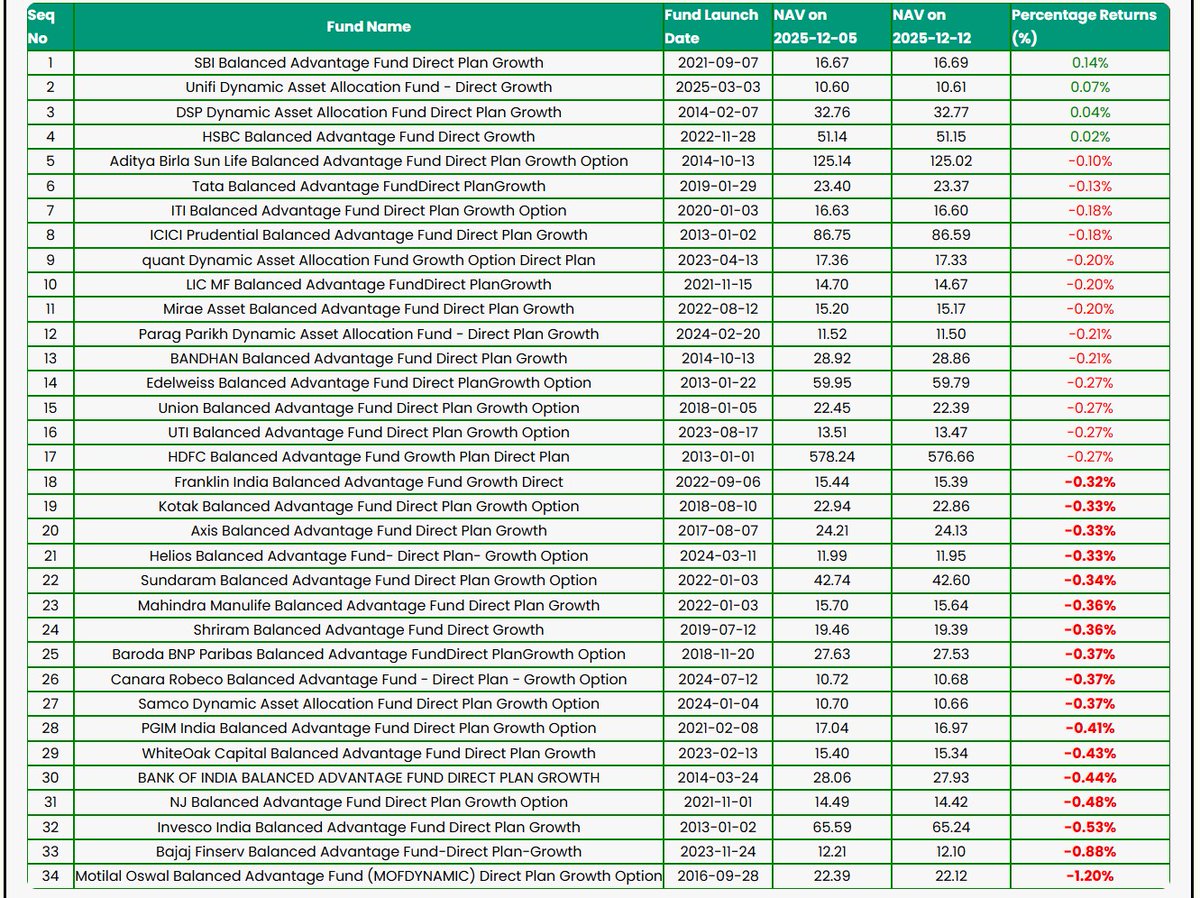 | Seq No | Fund Name | Fund Launch Date | NAV on 2025-12-05 | NAV on 2025-12-12 | Percentage Returns (%) |
|---|---|---|---|---|---|
| 1 | SBI Balanced Advantage Fund Direct Plan Growth | 2021-09-07 | 16.67 | 16.69 | 0.14% |
| 2 | Unifi Dynamic Asset Allocation Fund - Direct Growth | 2025-03-03 | 10.60 | 10.61 | 0.07% |
| 3 | DSP Dynamic Asset Allocation Fund Direct Plan Growth | 2014-02-07 | 32.76 | 32.77 | 0.04% |
| 4 | HSBC Balanced Advantage Fund Direct Growth | 2022-11-28 | 51.14 | 51.15 | 0.02% |
| 5 | Aditya Birla Sun Life Balanced Advantage Fund Direct Plan Growth Option | 2014-10-13 | 125.14 | 125.02 | -0.10% |
| 6 | Tata Balanced Advantage FundDirect PlanGrowth | 2019-01-29 | 23.40 | 23.37 | -0.13% |
| 7 | ITI Balanced Advantage Fund Direct Plan Growth Option | 2020-01-03 | 16.63 | 16.60 | -0.18% |
| 8 | ICICI Prudential Balanced Advantage Fund Direct Plan Growth | 2013-01-02 | 86.75 | 86.59 | -0.18% |
| 9 | quant Dynamic Asset Allocation Fund Growth Option Direct Plan | 2023-04-13 | 17.36 | 17.33 | -0.20% |
| 10 | LIC MF Balanced Advantage FundDirect PlanGrowth | 2021-11-15 | 14.70 | 14.67 | -0.20% |
| 11 | Mirae Asset Balanced Advantage Fund Direct Plan Growth | 2022-08-12 | 15.20 | 15.17 | -0.20% |
| 12 | Parag Parikh Dynamic Asset Allocation Fund - Direct Plan Growth | 2024-02-20 | 11.52 | 11.50 | -0.21% |
| 13 | BANDHAN Balanced Advantage Fund Direct Plan Growth | 2014-10-13 | 28.92 | 28.86 | -0.21% |
| 14 | Edelweiss Balanced Advantage Fund Direct PlanGrowth Option | 2013-01-22 | 59.95 | 59.79 | -0.27% |
| 15 | Union Balanced Advantage Fund Direct Plan Growth Option | 2018-01-05 | 22.45 | 22.39 | -0.27% |
| 16 | UTI Balanced Advantage Fund Direct Plan Growth Option | 2023-08-17 | 13.51 | 13.47 | -0.27% |
| 17 | HDFC Balanced Advantage Fund Growth Plan Direct Plan | 2013-01-01 | 578.24 | 576.66 | -0.27% |
| 18 | Franklin India Balanced Advantage Fund Growth Direct | 2022-09-06 | 15.44 | 15.39 | -0.32% |
| 19 | Kotak Balanced Advantage Fund Direct Plan Growth Option | 2018-08-10 | 22.94 | 22.86 | -0.33% |
| 20 | Axis Balanced Advantage Fund Direct Plan Growth | 2017-08-07 | 24.21 | 24.13 | -0.33% |
| 21 | Helios Balanced Advantage Fund- Direct Plan- Growth Option | 2024-03-11 | 11.99 | 11.95 | -0.33% |
| 22 | Sundaram Balanced Advantage Fund Direct Plan Growth Option | 2022-01-03 | 42.74 | 42.60 | -0.34% |
| 23 | Mahindra Manulife Balanced Advantage Fund Direct Plan Growth | 2022-01-03 | 15.70 | 15.64 | -0.36% |
| 24 | Shriram Balanced Advantage Fund Direct Growth | 2019-07-12 | 19.46 | 19.39 | -0.36% |
| 25 | Baroda BNP Paribas Balanced Advantage FundDirect PlanGrowth Option | 2018-11-20 | 27.63 | 27.53 | -0.37% |
| 26 | Canara Robeco Balanced Advantage Fund - Direct Plan - Growth Option | 2024-07-12 | 10.72 | 10.68 | -0.37% |
| 27 | Samco Dynamic Asset Allocation Fund Direct Plan Growth Option | 2024-01-04 | 10.70 | 10.66 | -0.37% |
| 28 | PGIM India Balanced Advantage Fund Direct Plan Growth Option | 2021-02-08 | 17.04 | 16.97 | -0.41% |
| 29 | WhiteOak Capital Balanced Advantage Fund Direct Plan Growth | 2023-02-13 | 15.40 | 15.34 | -0.43% |
| 30 | BANK OF INDIA BALANCED ADVANTAGE FUND DIRECT PLAN GROWTH | 2014-03-24 | 28.06 | 27.93 | -0.44% |
| 31 | NJ Balanced Advantage Fund Direct Plan Growth Option | 2021-11-01 | 14.49 | 14.42 | -0.48% |
| 32 | Invesco India Balanced Advantage Fund Direct Plan Growth | 2013-01-02 | 65.59 | 65.24 | -0.53% |
| 33 | Bajaj Finserv Balanced Advantage Fund-Direct Plan-Growth | 2023-11-24 | 12.21 | 12.10 | -0.88% |
| 34 | Motilal Oswal Balanced Advantage Fund (MOFDYNAMIC) Direct Plan Growth Option | 2016-09-28 | 22.39 | 22.12 | -1.20% |